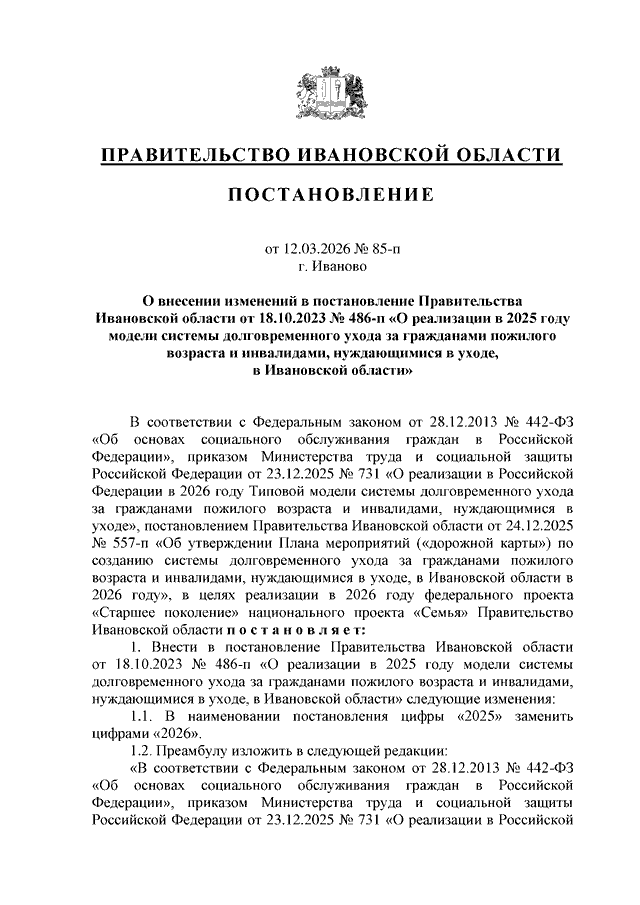 ПРАВИТЕЛЬСТВО ИВАНОВСКОЙ ОБЛАСТИ

ПОСТАНОВЛЕНИЕ

от 12.03.2026 № 85-п
г. Иваново

О внесении изменений в постановление Правительства Ивановской области от 18.10.2023 № 486-п «О реализации в 2025 году модели системы долговременного ухода за гражданами пожилого возраста и инвалидами, нуждающимися в уходе, в Ивановской области»

В соответствии с Федеральным законом от 28.12.2013 № 442-ФЗ «Об основах социального обслуживания граждан в Российской Федерации», приказом Министерства труда и социальной защиты Российской Федерации от 23.12.2025 № 731 «О реализации в Российской Федерации в 2026 году Типовой модели системы долговременного ухода за гражданами пожилого возраста и инвалидами, нуждающимися в уходе», постановлением Правительства Ивановской области от 24.12.2025 № 557-п «Об утверждении Плана мероприятий («дорожной карты») по созданию системы долговременного ухода за гражданами пожилого возраста и инвалидами, нуждающимися в уходе, в Ивановской области в 2026 году», в целях реализации в 2026 году федерального проекта «Старшее поколение» национального проекта «Семья» Правительство Ивановской области п о с т а н о в л я е т:

1. Внести в постановление Правительства Ивановской области от 18.10.2023 № 486-п «О реализации в 2025 году модели системы долговременного ухода за гражданами пожилого возраста и инвалидами, нуждающимися в уходе, в Ивановской области» следующие изменения:

1.1. В наименовании постановления цифры «2025» заменить цифрами «2026».

1.2. Преамбулу изложить в следующей редакции:

«В соответствии с Федеральным законом от 28.12.2013 № 442-ФЗ «Об основах социального обслуживания граждан в Российской Федерации», приказом Министерства труда и социальной защиты Российской Федерации от 23.12.2025 № 731 «О реализации в Российской